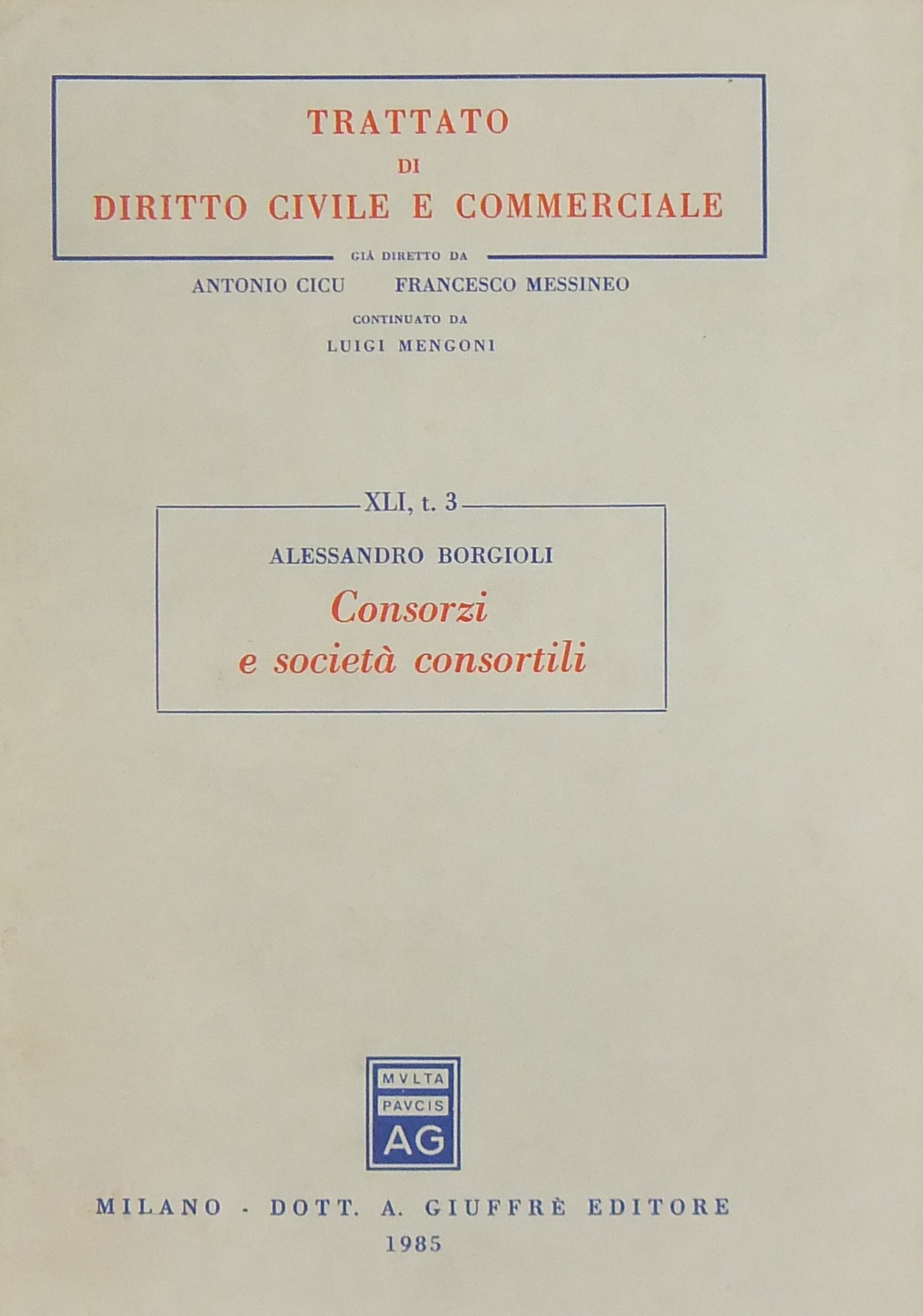 TRATTATO
DI
DIRITTO CIVILE E COMMERCIALE

GIÀ DIRETTO DA
ANTONIO CICU FRANCESCO MESSINEO
CONTINUATO DA
LUIGI MENGONI

XLI, t. 3

ALESSANDRO BORGIOLI
Consorzi
e società consortili

MVLTA
PAVCIS
AG

MILANO - DOTT. A. GIUFFRÈ EDITORE
1985